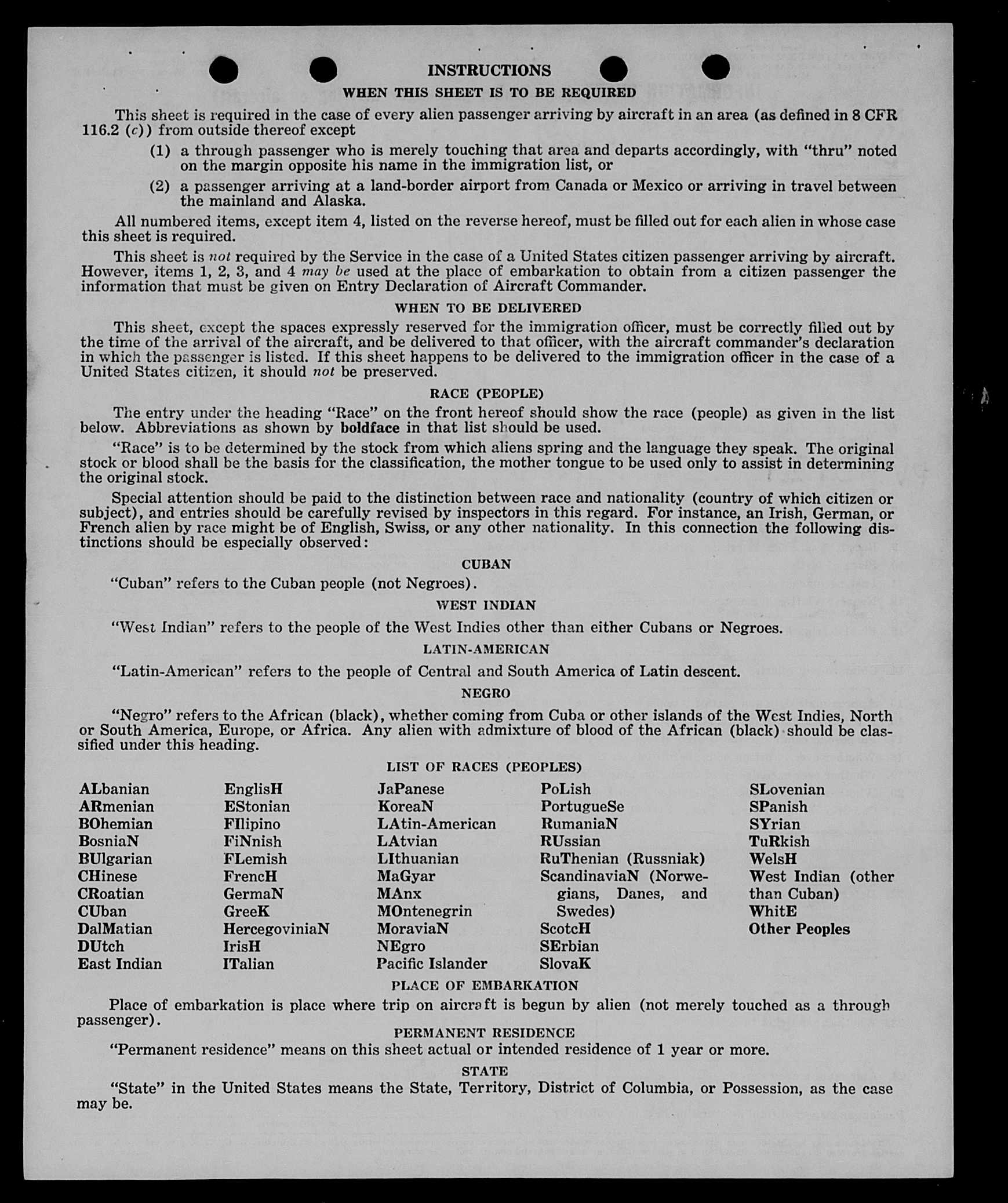 INSTRUCTIONS

WHEN THIS SHEET IS TO BE REQUIRED

This sheet is required in the case of every alien passenger arriving by aircraft in an area (as defined in 8 CFR 116.2 (c)) from outside thereof except

(1) a through passenger who is merely touching that area and departs accordingly, with "thru" noted on the margin opposite his name in the immigration list, or

(2) a passenger arriving at a land-border airport from Canada or Mexico or arriving in travel between the mainland and Alaska.

All numbered items, except item 4, listed on the reverse hereof, must be filled out for each alien in whose case this sheet is required.

This sheet is not required by the Service in the case of a United States citizen passenger arriving by aircraft. However, items 1, 2, 3, and 4 may be used at the place of embarkation to obtain from a citizen passenger the information that must be given on Entry Declaration of Aircraft Commander.

WHEN TO BE DELIVERED

This sheet, except the spaces expressly reserved for the immigration officer, must be correctly filled out by the time of the arrival of the aircraft, and be delivered to that officer, with the aircraft commander's declaration in which the passenger is listed. If this sheet happens to be delivered to the immigration officer in the case of a United States citizen, it should not be preserved.

RACE (PEOPLE)

The entry under the heading "Race" on the front hereof should show the race (people) as given in the list below. Abbreviations as shown by boldface in that list should be used.

"Race" is to be determined by the stock from which aliens spring and the language they speak. The original stock or blood shall be the basis for the classification, the mother tongue to be used only to assist in determining the original stock.

Special attention should be paid to the distinction between race and nationality (country of which citizen or subject), and entries should be carefully revised by inspectors in this regard. For instance, an Irish, German, or French alien by race might be of English, Swiss, or any other nationality. In this connection the following distinctions should be especially observed:

CUBAN

"Cuban" refers to the Cuban people (not Negroes).

WEST INDIAN

"West Indian" refers to the people of the West Indies other than either Cubans or Negroes.

LATIN-AMERICAN

"Latin-American" refers to the people of Central and South America of Latin descent.

NEGRO

"Negro" refers to the African (black), whether coming from Cuba or other islands of the West Indies, North or South America, Europe, or Africa. Any alien with admixture of blood of the African (black) should be classified under this heading.

LIST OF RACES (PEOPLES)

ALbanian
ARmenian
BOhemian
BosniaN
BUlgarian
CHinese
CRoatian
CUban
DalMatian
DUtch
East Indian

EnglisH
EStonian
FIlipino
FiNnish
FLemish
FrencH
GermaN
GreeK
HercegoviniaN
IrisH
ITalian

JaPanese
KoreaN
LAtin-American
LAtvian
LIthuanian
MaGyar
MAnx
MOntenegrin
MoraviaN
NEgro
Pacific Islander

PoLish
PortugueSe
RumaniaN
RUssian
RuThenian (Russniak)
ScandinaviaN (Norwegians, Danes, and Swedes)
ScotcH
SErbian
SlovaK

SLovenian
SPanish
SYrian
TuRkish
WelsH
West Indian (other than Cuban)
WhitE
Other Peoples

PLACE OF EMBARKATION

Place of embarkation is place where trip on aircraft is begun by alien (not merely touched as a through passenger).

PERMANENT RESIDENCE

"Permanent residence" means on this sheet actual or intended residence of 1 year or more.

STATE

"State" in the United States means the State, Territory, District of Columbia, or Possession, as the case may be.